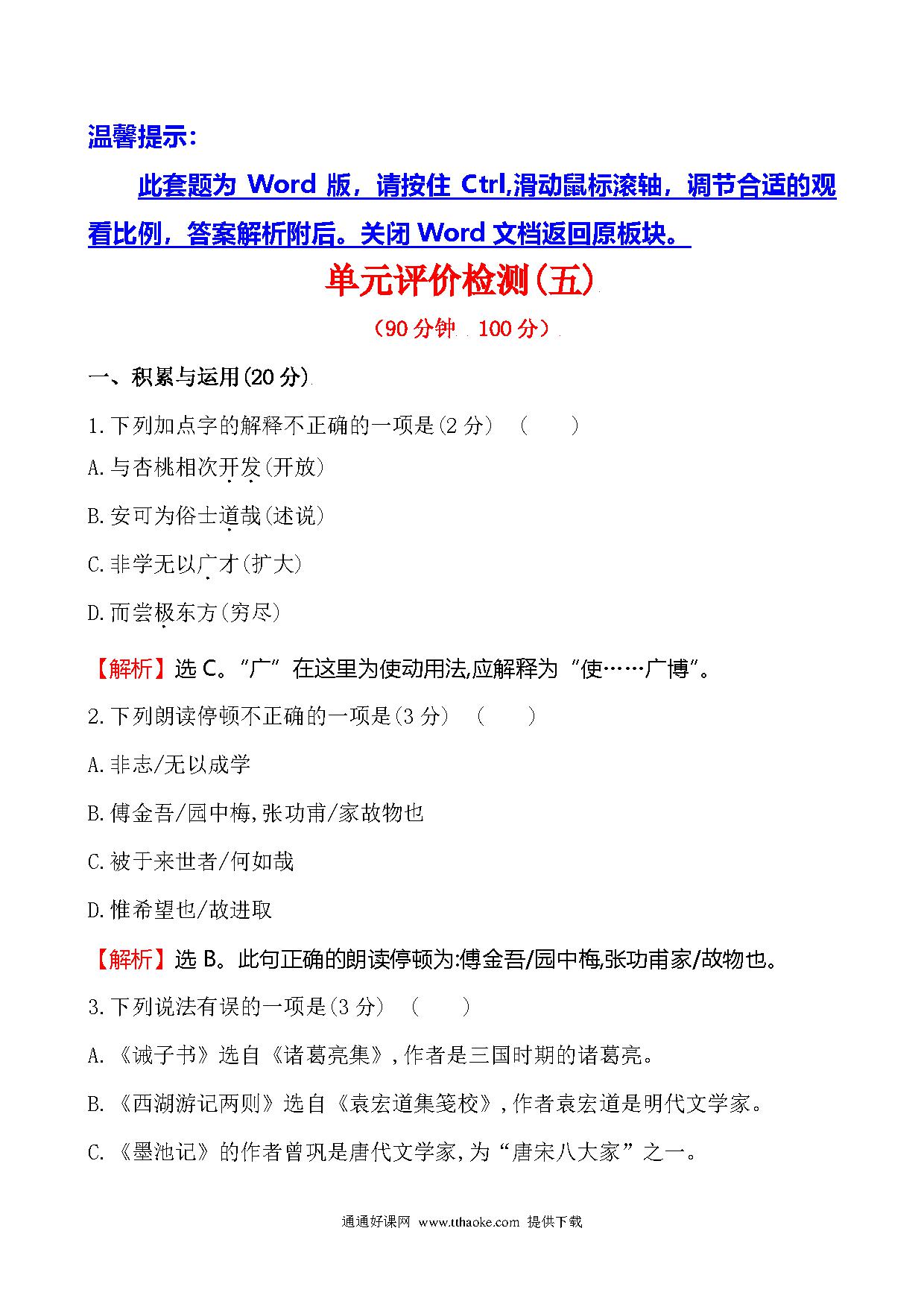 温馨提示:

此套题为 Word 版，请按住 Ctrl,滑动鼠标滚轴，调节合适的观看比例，答案解析附后。关闭 Word 文档返回原板块。

单元评价检测(五)

(90 分钟　100 分)

一、积累与运用(20 分)

1.下列加点字的解释不正确的一项是(2 分)　(　　)

A.与杏桃相次开发(开放)

B.安可为俗士道哉(述说)

C.非学无以广才(扩大)

D.而尝极东方(穷尽)

【解析】选 C。“广”在这里为使动用法,应解释为“使……广博”。

2.下列朗读停顿不正确的一项是(3 分)　(　　)

A.非志/无以成学

B.傅金吾/园中梅,张功甫/家故物也

C.被于来世者/何如哉

D.惟希望也/故进取

【解析】选 B。此句正确的朗读停顿为:傅金吾/园中梅,张功甫家/故物也。

3.下列说法有误的一项是(3 分)　(　　)

A.《诫子书》选自《诸葛亮集》,作者是三国时期的诸葛亮。

B.《西湖游记两则》选自《袁宏道集笺校》,作者袁宏道是明代文学家。

C.《墨池记》的作者曾巩是唐代文学家,为“唐宋八大家”之一。

通通好课网 www.tthaoke.com 提供下载